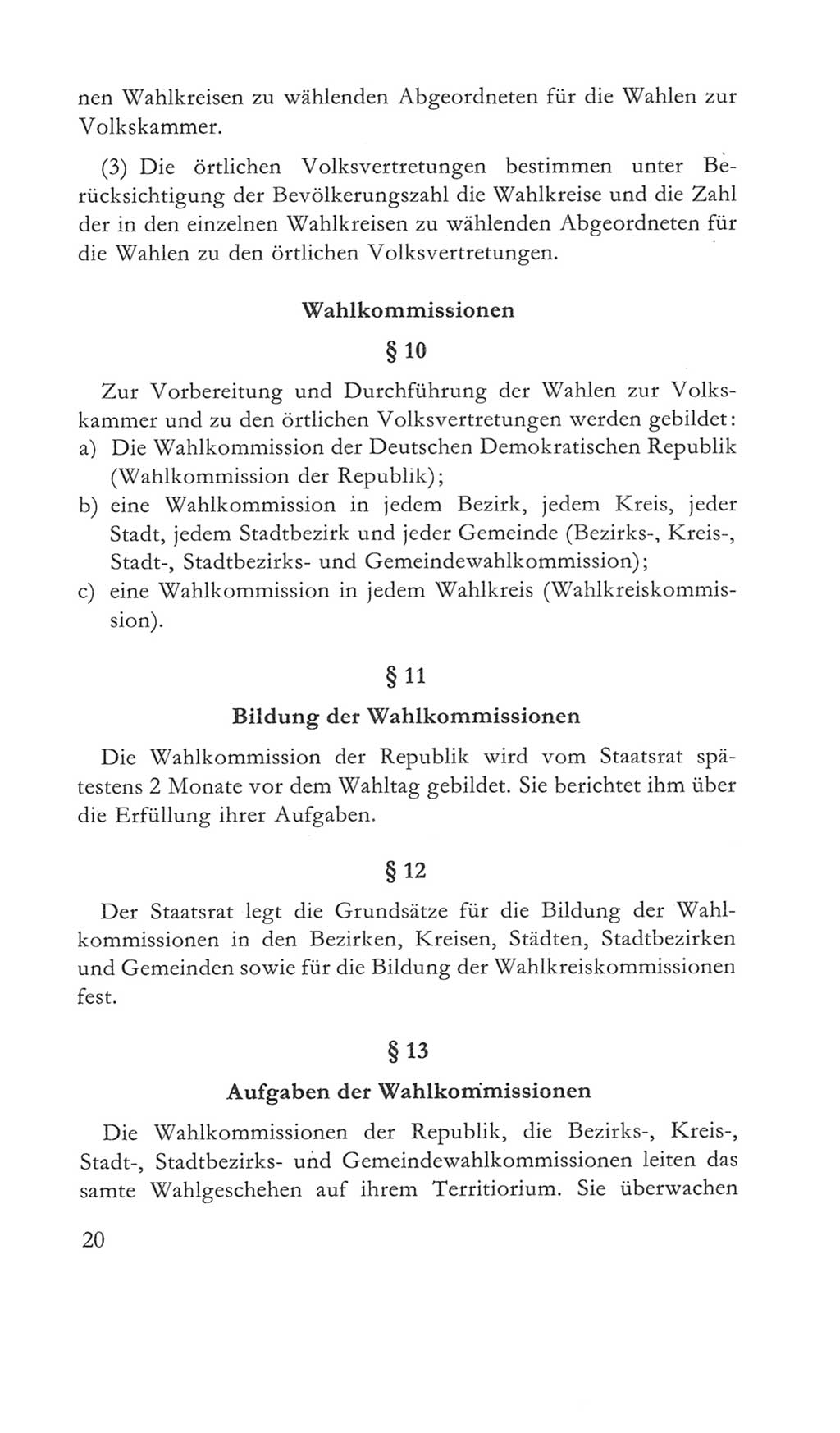 nen Wahlkreisen zu wählenden Abgeordneten für die Wahlen zur Volkskammer.

(3) Die örtlichen Volksvertretungen bestimmen unter Berücksichtigung der Bevölkerungszahl die Wahlkreise und die Zahl der in den einzelnen Wahlkreisen zu wählenden Abgeordneten für die Wahlen zu den örtlichen Volksvertretungen.

Wahlkommissionen

§ 10

Zur Vorbereitung und Durchführung der Wahlen zur Volkskammer und zu den örtlichen Volksvertretungen werden gebildet:
a) Die Wahlkommission der Deutschen Demokratischen Republik (Wahlkommission der Republik);
b) eine Wahlkommission in jedem Bezirk, jedem Kreis, jeder Stadt, jedem Stadtbezirk und jeder Gemeinde (Bezirks-, Kreis-, Stadt-, Stadtbezirks- und Gemeindewahlkommission);
c) eine Wahlkommission in jedem Wahlkreis (Wahlkreiskommission).

§ 11

Bildung der Wahlkommissionen

Die Wahlkommission der Republik wird vom Staatsrat spätestens 2 Monate vor dem Wahltag gebildet. Sie berichtet ihm über die Erfüllung ihrer Aufgaben.

§ 12

Der Staatsrat legt die Grundsätze für die Bildung der Wahlkommissionen in den Bezirken, Kreisen, Städten, Stadtbezirken und Gemeinden sowie für die Bildung der Wahlkreiskommissionen fest.

§ 13

Aufgaben der Wahlkommissionen

Die Wahlkommissionen der Republik, die Bezirks-, Kreis-, Stadt-, Stadtbezirks- und Gemeindewahlkommissionen leiten das samte Wahlgeschehen auf ihrem Territiorium. Sie überwachen

20